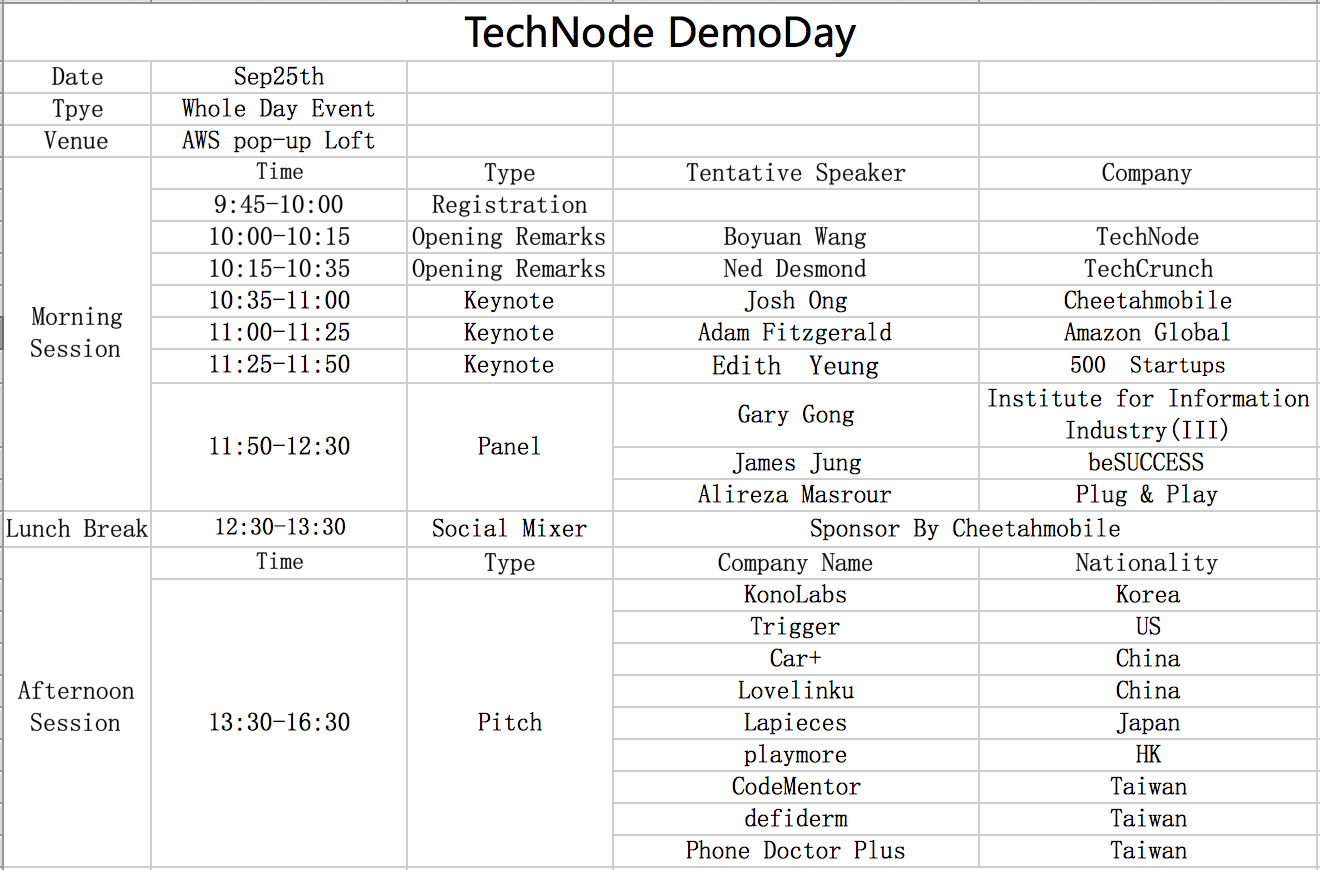 TechNode DemoDay

| Date | Sep25th | | | |
|---|---|---|---|---|
| Tpye | Whole Day Event | | | |
| Venue | AWS pop-up Loft | | | |
| Morning Session | Time | Type | Tentative Speaker | Company |
| | 9:45-10:00 | Registration | | |
| | 10:00-10:15 | Opening Remarks | Boyuan Wang | TechNode |
| | 10:15-10:35 | Opening Remarks | Ned Desmond | TechCrunch |
| | 10:35-11:00 | Keynote | Josh Ong | Cheetahmobile |
| | 11:00-11:25 | Keynote | Adam Fitzgerald | Amazon Global |
| | 11:25-11:50 | Keynote | Edith Yeung | 500 Startups |
| | 11:50-12:30 | Panel | Gary Gong | Institute for Information Industry(III) |
| | | | James Jung | beSUCCESS |
| | | | Alireza Masrour | Plug & Play |
| Lunch Break | 12:30-13:30 | Social Mixer | Sponsor By Cheetahmobile | |
| Afternoon Session | Time | Type | Company Name | Nationality |
| | 13:30-16:30 | Pitch | KonoLabs | Korea |
| | | | Trigger | US |
| | | | Car+ | China |
| | | | Lovelinku | China |
| | | | Lapieces | Japan |
| | | | playmore | HK |
| | | | CodeMentor | Taiwan |
| | | | defiderm | Taiwan |
| | | | Phone Doctor Plus | Taiwan |